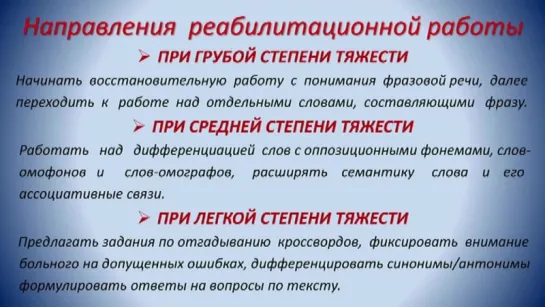 Направления реабилитационной работы

➢ ПРИ ГРУБОЙ СТЕПЕНИ ТЯЖЕСТИ

Начинать восстановительную работу с понимания фразовой речи, далее переходить к работе над отдельными словами, составляющими фразу.

➢ ПРИ СРЕДНЕЙ СТЕПЕНИ ТЯЖЕСТИ

Работать над дифференциацией слов с оппозиционными фонемами, слов-омофонов и слов-омографов, расширять семантику слова и его ассоциативные связи.

➢ ПРИ ЛЕГКОЙ СТЕПЕНИ ТЯЖЕСТИ

Предлагать задания по отгадыванию кроссвордов, фиксировать внимание больного на допущенных ошибках, дифференцировать синонимы/антонимы формулировать ответы на вопросы по тексту.